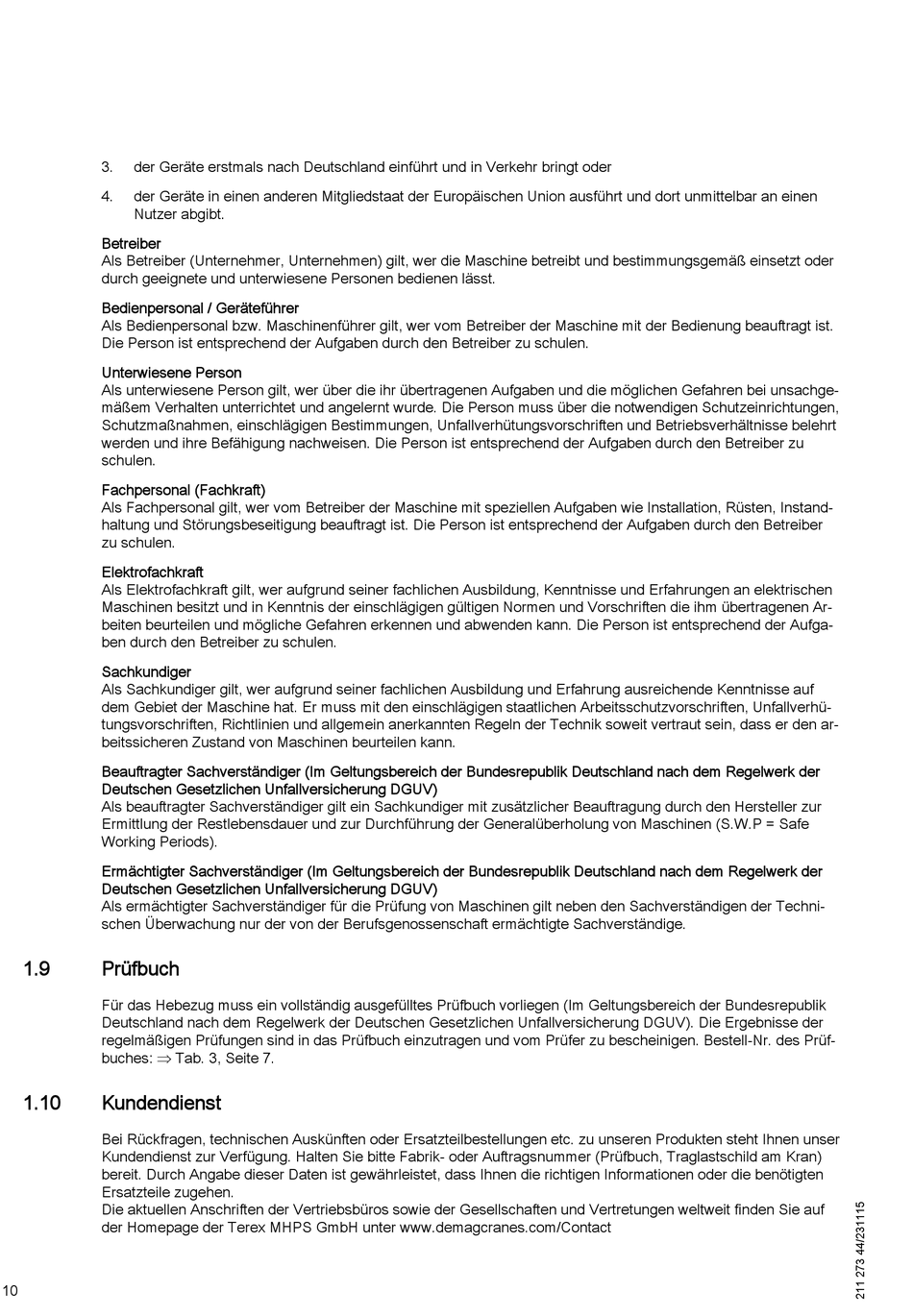 3. der Geräte erstmals nach Deutschland einführt und in Verkehr bringt oder

4. der Geräte in einen anderen Mitgliedstaat der Europäischen Union ausführt und dort unmittelbar an einen Nutzer abgibt.

Betreiber
Als Betreiber (Unternehmer, Unternehmen) gilt, wer die Maschine betreibt und bestimmungsgemäß einsetzt oder durch geeignete und unterwiesene Personen bedienen lässt.

Bedienpersonal / Geräteführer
Als Bedienpersonal bzw. Maschinenführer gilt, wer vom Betreiber der Maschine mit der Bedienung beauftragt ist. Die Person ist entsprechend der Aufgaben durch den Betreiber zu schulen.

Unterwiesene Person
Als unterwiesene Person gilt, wer über die ihr übertragenen Aufgaben und die möglichen Gefahren bei unsachgemäßem Verhalten unterrichtet und angelernt wurde. Die Person muss über die notwendigen Schutzeinrichtungen, Schutzmaßnahmen, einschlägigen Bestimmungen, Unfallverhütungsvorschriften und Betriebsverhältnisse belehrt werden und ihre Befähigung nachweisen. Die Person ist entsprechend der Aufgaben durch den Betreiber zu schulen.

Fachpersonal (Fachkraft)
Als Fachpersonal gilt, wer vom Betreiber der Maschine mit speziellen Aufgaben wie Installation, Rüsten, Instandhaltung und Störungsbeseitigung beauftragt ist. Die Person ist entsprechend der Aufgaben durch den Betreiber zu schulen.

Elektrofachkraft
Als Elektrofachkraft gilt, wer aufgrund seiner fachlichen Ausbildung, Kenntnisse und Erfahrungen an elektrischen Maschinen besitzt und in Kenntnis der einschlägigen gültigen Normen und Vorschriften die ihm übertragenen Arbeiten beurteilen und mögliche Gefahren erkennen und abwenden kann. Die Person ist entsprechend der Aufgaben durch den Betreiber zu schulen.

Sachkundiger
Als Sachkundiger gilt, wer aufgrund seiner fachlichen Ausbildung und Erfahrung ausreichende Kenntnisse auf dem Gebiet der Maschine hat. Er muss mit den einschlägigen staatlichen Arbeitsschutzvorschriften, Unfallverhütungsvorschriften, Richtlinien und allgemein anerkannten Regeln der Technik soweit vertraut sein, dass er den arbeitssicheren Zustand von Maschinen beurteilen kann.

Beauftragter Sachverständiger (Im Geltungsbereich der Bundesrepublik Deutschland nach dem Regelwerk der Deutschen Gesetzlichen Unfallversicherung DGUV)
Als beauftragter Sachverständiger gilt ein Sachkundiger mit zusätzlicher Beauftragung durch den Hersteller zur Ermittlung der Restlebensdauer und zur Durchführung der Generalüberholung von Maschinen (S.W.P = Safe Working Periods).

Ermächtigter Sachverständiger (Im Geltungsbereich der Bundesrepublik Deutschland nach dem Regelwerk der Deutschen Gesetzlichen Unfallversicherung DGUV)
Als ermächtigter Sachverständiger für die Prüfung von Maschinen gilt neben den Sachverständigen der Technischen Überwachung nur der von der Berufsgenossenschaft ermächtigte Sachverständige.

1.9 Prüfbuch

Für das Hebezug muss ein vollständig ausgefülltes Prüfbuch vorliegen (Im Geltungsbereich der Bundesrepublik Deutschland nach dem Regelwerk der Deutschen Gesetzlichen Unfallversicherung DGUV). Die Ergebnisse der regelmäßigen Prüfungen sind in das Prüfbuch einzutragen und vom Prüfer zu bescheinigen. Bestell-Nr. des Prüfbuches: $\Rightarrow$ Tab. 3, Seite 7.

1.10 Kundendienst

Bei Rückfragen, technischen Auskünften oder Ersatzteilbestellungen etc. zu unseren Produkten steht Ihnen unser Kundendienst zur Verfügung. Halten Sie bitte Fabrik- oder Auftragsnummer (Prüfbuch, Traglastschild am Kran) bereit. Durch Angabe dieser Daten ist gewährleistet, dass Ihnen die richtigen Informationen oder die benötigten Ersatzteile zugehen.
Die aktuellen Anschriften der Vertriebsbüros sowie der Gesellschaften und Vertretungen weltweit finden Sie auf der Homepage der Terex MHPS GmbH unter www.demagcranes.com/Contact

10

211 273 44/231115